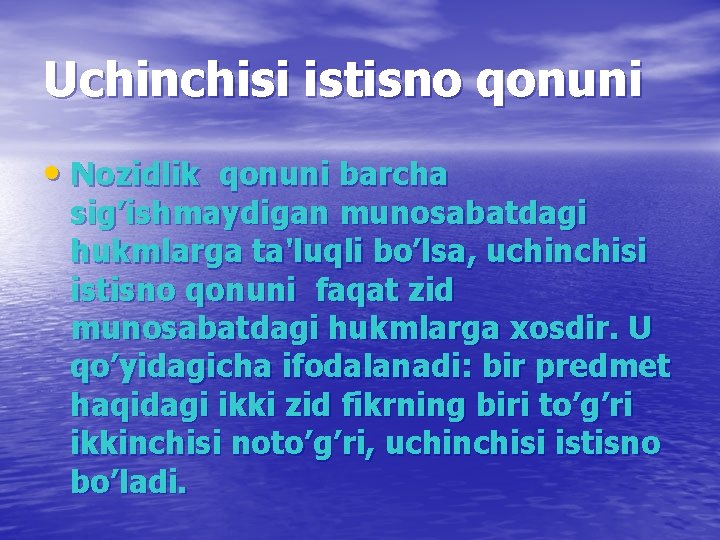 Uchinchisi istisno qonuni

• Nozidlik  qonuni barcha sig’ishmaydigan munosabatdagi hukmlarga ta'luqli bo’lsa, uchinchisi istisno qonuni  faqat zid munosabatdagi hukmlarga xosdir. U qo’yidagicha ifodalanadi: bir predmet haqidagi ikki zid fikrning biri to’g’ri ikkinchisi noto’g’ri, uchinchisi istisno bo’ladi.